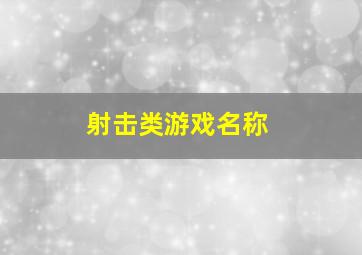 射击类游戏名称